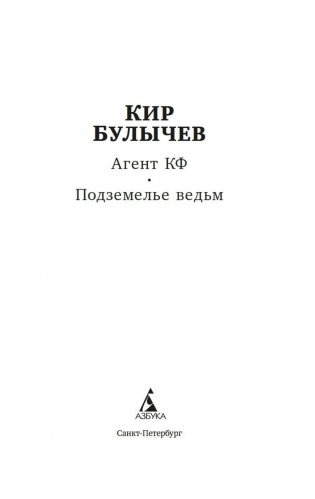 КИР
БУЛЫЧЕВ

Агент КФ

•

Подземелье ведьм

АЗБУКА

Санкт-Петербург